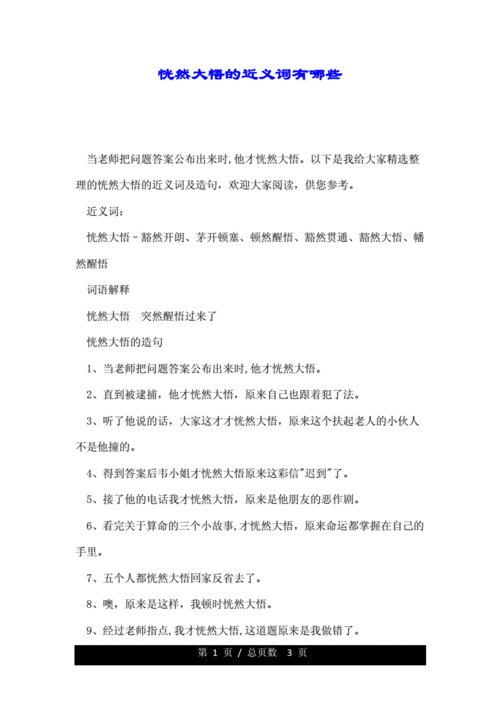 恍然大悟的近义词有哪些

当老师把问题答案公布出来时,他才恍然大悟。以下是我给大家精选整理的恍然大悟的近义词及造句，欢迎大家阅读，供您参考。

近义词：

恍然大悟－豁然开朗、茅开顿塞、顿然醒悟、豁然贯通、豁然大悟、幡然醒悟

词语解释

恍然大悟　突然醒悟过来了

恍然大悟的造句

1、当老师把问题答案公布出来时,他才恍然大悟。

2、直到被逮捕，他才恍然大悟，原来自己也跟着犯了法。

3、听了他说的话，大家这才才恍然大悟，原来这个扶起老人的小伙人不是他撞的。

4、得到答案后韦小姐才恍然大悟原来这彩信"迟到"了。

5、接了他的电话我才恍然大悟，原来是他朋友的恶作剧。

6、看完关于算命的三个小故事,才恍然大悟，原来命运都掌握在自己的手里。

7、五个人都恍然大悟回家反省去了。

8、噢，原来是这样，我顿时恍然大悟。

9、经过老师指点,我才恍然大悟,这道题原来是我做错了。

第 1 页 / 总页数 3 页